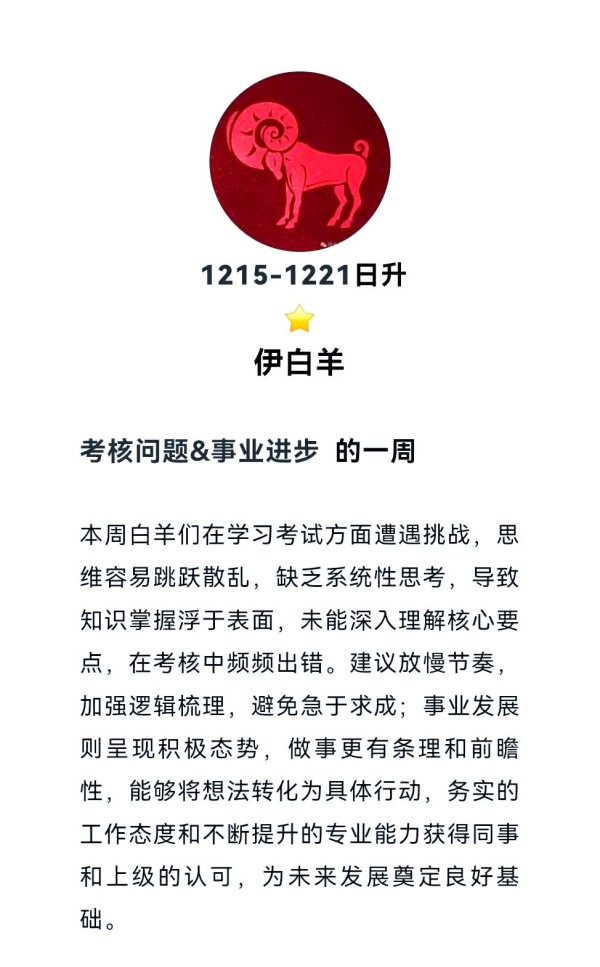 1215-1221日升

伊白羊

考核问题&事业进步 的一周

本周白羊们在学习考试方面遭遇挑战，思维容易跳跃散乱，缺乏系统性思考，导致知识掌握浮于表面，未能深入理解核心要点，在考核中频频出错。建议放慢节奏，加强逻辑梳理，避免急于求成；事业发展则呈现积极态势，做事更有条理和前瞻性，能够将想法转化为具体行动，务实的工作态度和不断提升的专业能力获得同事和上级的认可，为未来发展奠定良好基础。